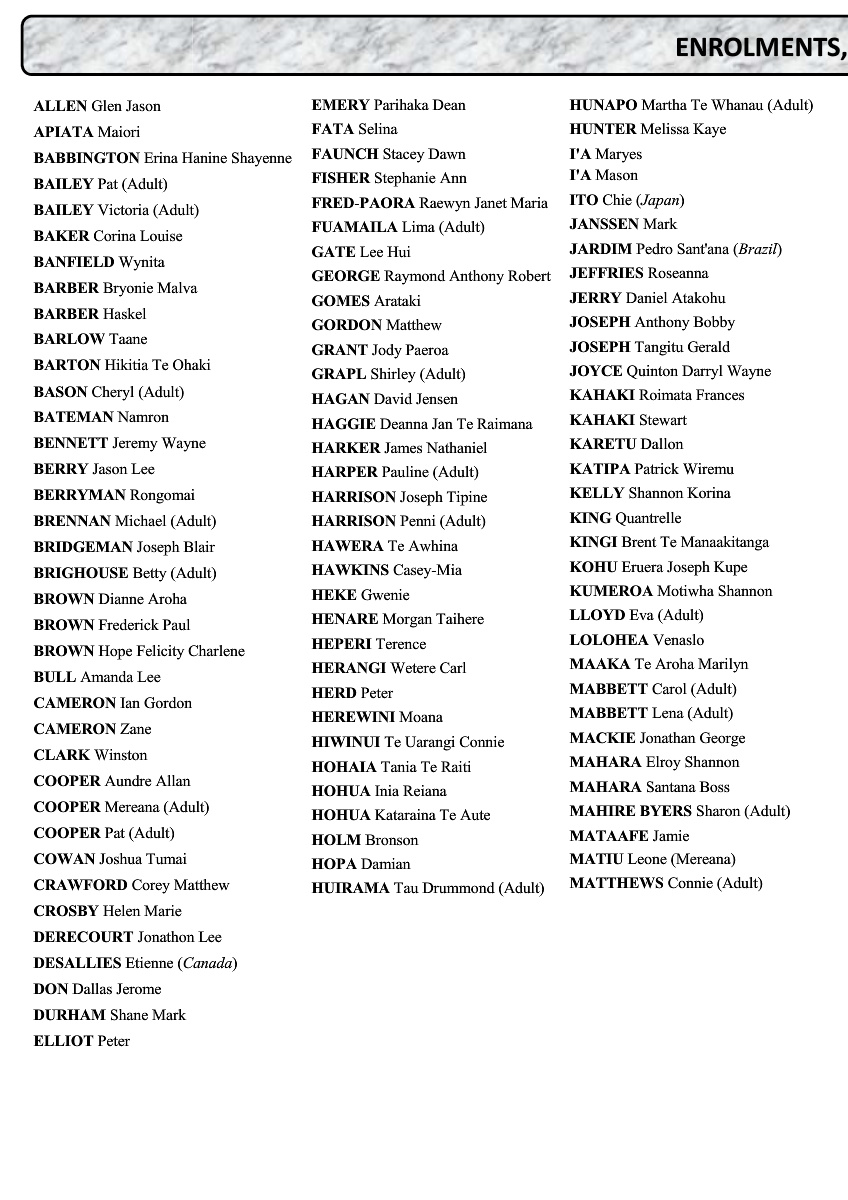 ENROLMENTS,

ALLEN Glen Jason
APIATA Maiori
BABBINGTON Erina Hanine Shayenne
BAILEY Pat (Adult)
BAILEY Victoria (Adult)
BAKER Corina Louise
BANFIELD Wynita
BARBER Bryonie Malva
BARBER Haskel
BARLOW Taane
BARTON Hikitia Te Ohaki
BASON Cheryl (Adult)
BATEMAN Namron
BENNETT Jeremy Wayne
BERRY Jason Lee
BERRYMAN Rongomai
BRENNAN Michael (Adult)
BRIDGEMAN Joseph Blair
BRIGHOUSE Betty (Adult)
BROWN Dianne Aroha
BROWN Frederick Paul
BROWN Hope Felicity Charlene
BULL Amanda Lee
CAMERON Ian Gordon
CAMERON Zane
CLARK Winston
COOPER Aundre Allan
COOPER Mereana (Adult)
COOPER Pat (Adult)
COWAN Joshua Tumai
CRAWFORD Corey Matthew
CROSBY Helen Marie
DERECOURT Jonathon Lee
DESALLIES Etienne (Canada)
DON Dallas Jerome
DURHAM Shane Mark
ELLIOT Peter

EMERY Parihaka Dean
FATA Selina
FAUNCH Stacey Dawn
FISHER Stephanie Ann
FRED-PAORA Raewyn Janet Maria
FUAMAILA Lima (Adult)
GATE Lee Hui
GEORGE Raymond Anthony Robert
GOMES Arataki
GORDON Matthew
GRANT Jody Paeroa
GRAPL Shirley (Adult)
HAGAN David Jensen
HAGGIE Deanna Jan Te Raimana
HARKER James Nathaniel
HARPER Pauline (Adult)
HARRISON Joseph Tipine
HARRISON Penni (Adult)
HAWERA Te Awhina
HAWKINS Casey-Mia
HEKE Gwenie
HENARE Morgan Taihere
HEPERI Terence
HERANGI Wetere Carl
HERD Peter
HEREWINI Moana
HIWINUI Te Uarangi Connie
HOHAIA Tania Te Raiti
HOHUA Inia Reiana
HOHUA Kataraina Te Aute
HOLM Bronson
HOPA Damian
HUIRAMA Tau Drummond (Adult)

HUNAPO Martha Te Whanau (Adult)
HUNTER Melissa Kaye
I'A Maryes
I'A Mason
ITO Chie (Japan)
JANSSEN Mark
JARDIM Pedro Sant'ana (Brazil)
JEFFRIES Roseanna
JERRY Daniel Atakohu
JOSEPH Anthony Bobby
JOSEPH Tangitu Gerald
JOYCE Quinton Darryl Wayne
KAHAKI Roimata Frances
KAHAKI Stewart
KARETU Dallon
KATIPA Patrick Wiremu
KELLY Shannon Korina
KING Quantrelle
KINGI Brent Te Manaakitanga
KOHU Eruera Joseph Kupe
KUMEROA Motiwha Shannon
LLOYD Eva (Adult)
LOLOHEA Venaslo
MAAKA Te Aroha Marilyn
MABBETT Carol (Adult)
MABBETT Lena (Adult)
MACKIE Jonathan George
MAHARA Elroy Shannon
MAHARA Santana Boss
MAHIRE BYERS Sharon (Adult)
MATAAFE Jamie
MATIU Leone (Mereana)
MATTHEWS Connie (Adult)